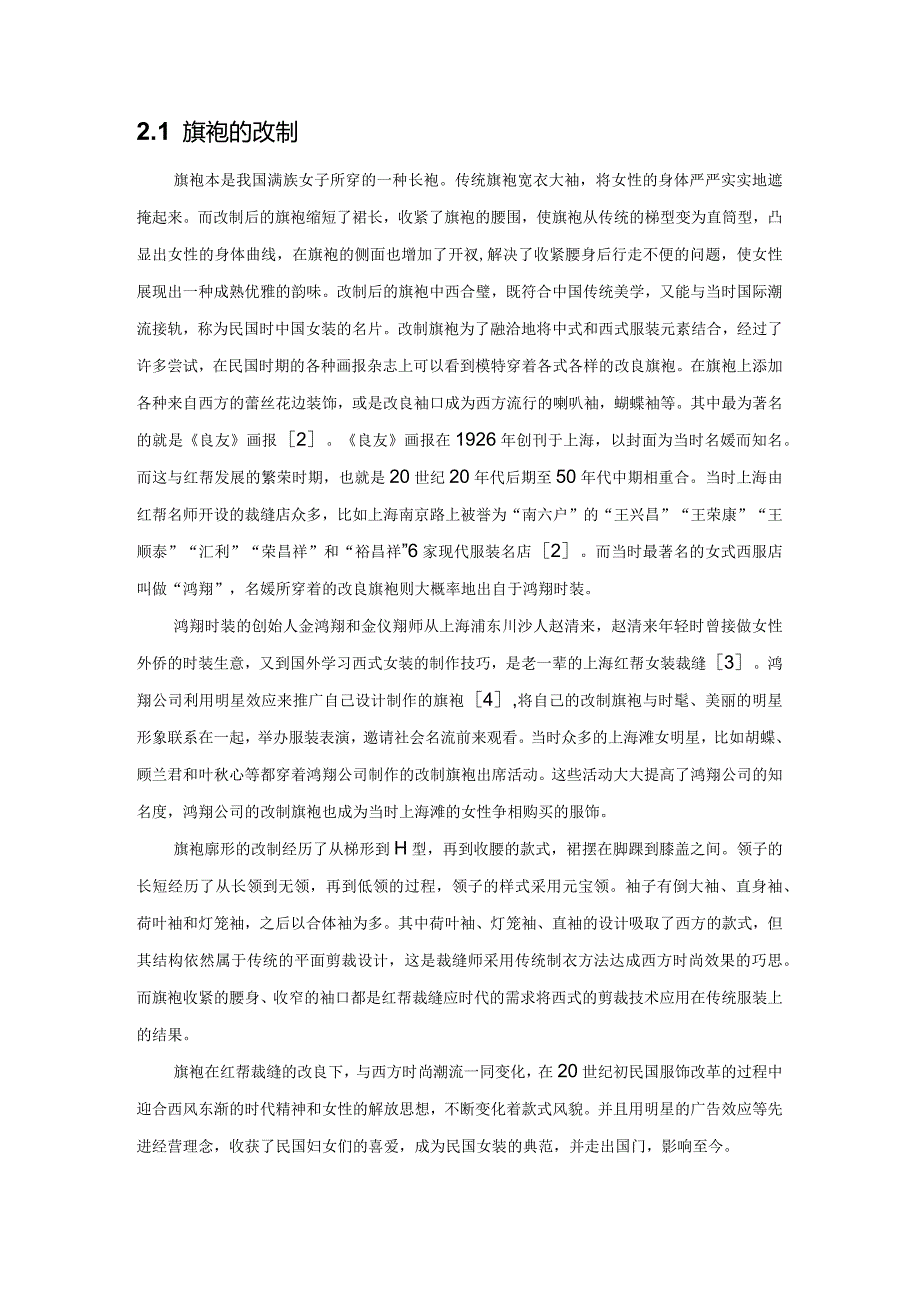 2.1 旗袍的改制

旗袍本是我国满族女子所穿的一种长袍。传统旗袍宽衣大袖，将女性的身体严严实实地遮掩起来。而改制后的旗袍缩短了裙长，收紧了旗袍的腰围，使旗袍从传统的梯型变为直筒型，凸显出女性的身体曲线，在旗袍的侧面也增加了开衩,解决了收紧腰身后行走不便的问题，使女性展现出一种成熟优雅的韵味。改制后的旗袍中西合璧，既符合中国传统美学，又能与当时国际潮流接轨，称为民国时中国女装的名片。改制旗袍为了融洽地将中式和西式服装元素结合，经过了许多尝试，在民国时期的各种画报杂志上可以看到模特穿着各式各样的改良旗袍。在旗袍上添加各种来自西方的蕾丝花边装饰，或是改良袖口成为西方流行的喇叭袖，蝴蝶袖等。其中最为著名的就是《良友》画报［2］。《良友》画报在1926年创刊于上海，以封面为当时名媛而知名。而这与红帮发展的繁荣时期，也就是20世纪20年代后期至50年代中期相重合。当时上海由红帮名师开设的裁缝店众多，比如上海南京路上被誉为“南六户”的“王兴昌”“王荣康”“王顺泰”“汇利”“荣昌祥”和“裕昌祥”6家现代服装名店［2］。而当时最著名的女式西服店叫做“鸿翔”，名媛所穿着的改良旗袍则大概率地出自于鸿翔时装。

鸿翔时装的创始人金鸿翔和金仪翔师从上海浦东川沙人赵清来，赵清来年轻时曾接做女性外侨的时装生意，又到国外学习西式女装的制作技巧，是老一辈的上海红帮女装裁缝［3］。鸿翔公司利用明星效应来推广自己设计制作的旗袍［4］,将自己的改制旗袍与时髦、美丽的明星形象联系在一起，举办服装表演，邀请社会名流前来观看。当时众多的上海滩女明星，比如胡蝶、顾兰君和叶秋心等都穿着鸿翔公司制作的改制旗袍出席活动。这些活动大大提高了鸿翔公司的知名度，鸿翔公司的改制旗袍也成为当时上海滩的女性争相购买的服饰。

旗袍廓形的改制经历了从梯形到H型，再到收腰的款式，裙摆在脚踝到膝盖之间。领子的长短经历了从长领到无领，再到低领的过程，领子的样式采用元宝领。袖子有倒大袖、直身袖、荷叶袖和灯笼袖，之后以合体袖为多。其中荷叶袖、灯笼袖、直袖的设计吸取了西方的款式，但其结构依然属于传统的平面剪裁设计，这是裁缝师采用传统制衣方法达成西方时尚效果的巧思。而旗袍收紧的腰身、收窄的袖口都是红帮裁缝应时代的需求将西式的剪裁技术应用在传统服装上的结果。

旗袍在红帮裁缝的改良下，与西方时尚潮流一同变化，在20世纪初民国服饰改革的过程中迎合西风东渐的时代精神和女性的解放思想，不断变化着款式风貌。并且用明星的广告效应等先进经营理念，收获了民国妇女们的喜爱，成为民国女装的典范，并走出国门，影响至今。